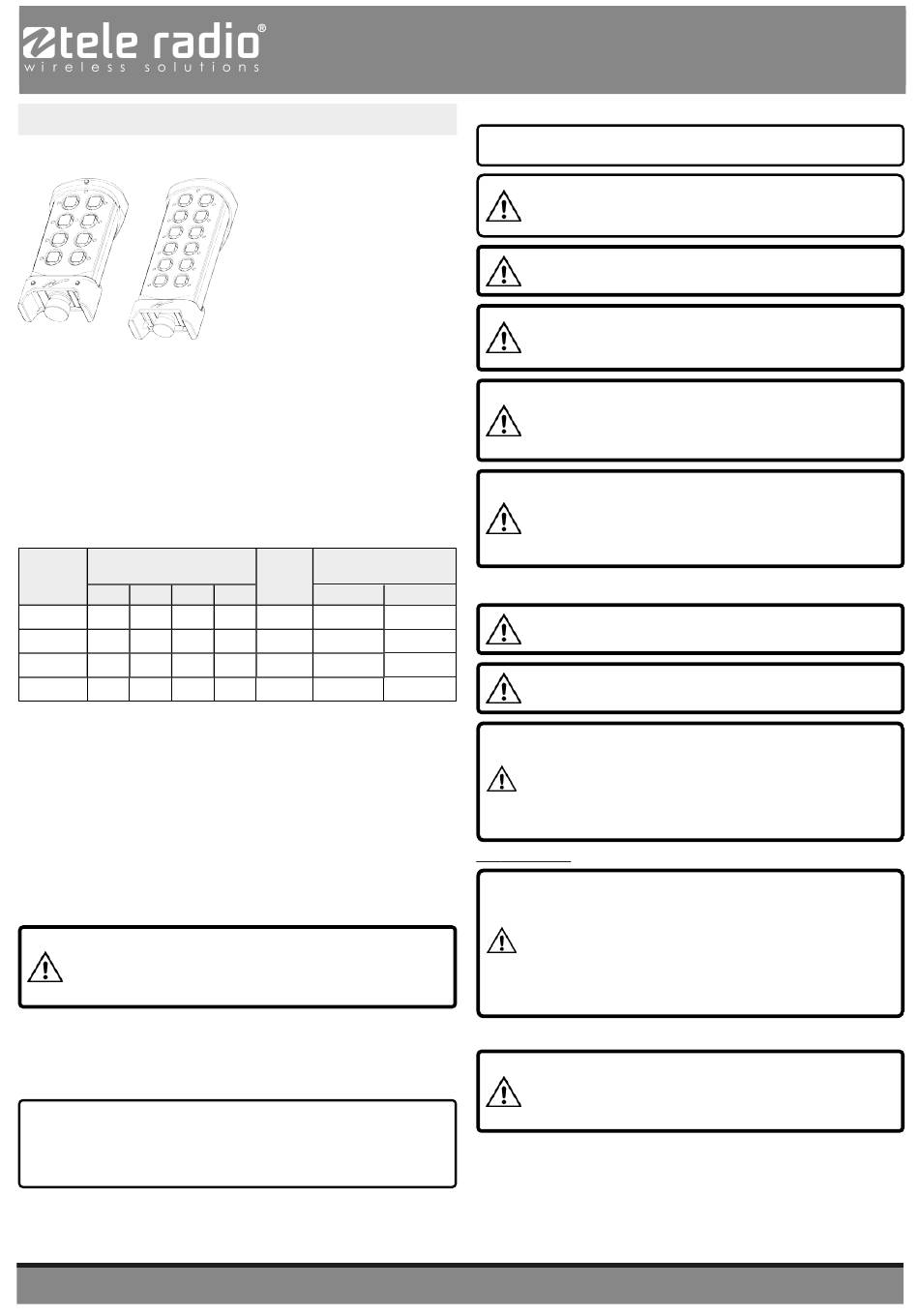 tele radio®
wireless solutions